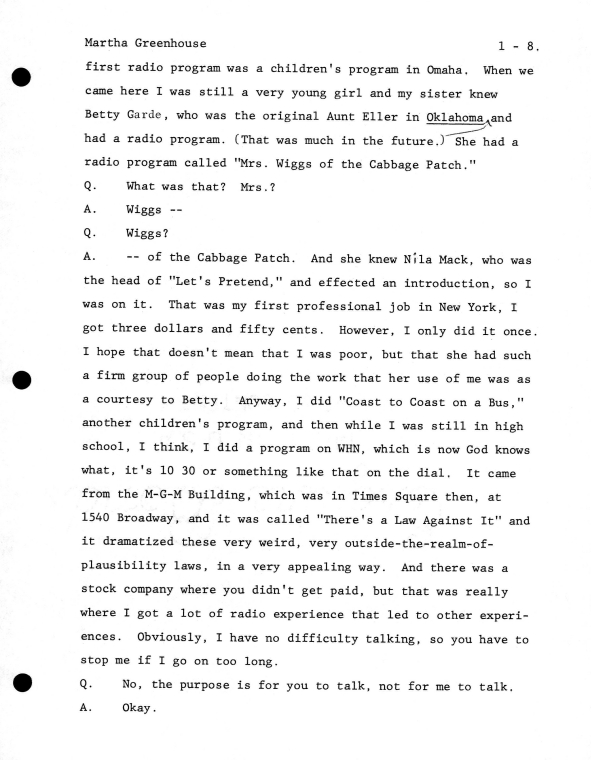 Martha Greenhouse 1 - 8.

first radio program was a children's program in Omaha. When we came here I was still a very young girl and my sister knew Betty Garde, who was the original Aunt Eller in Oklahoma, and had a radio program. (That was much in the future.) She had a radio program called "Mrs. Wiggs of the Cabbage Patch."

Q. What was that? Mrs.?

A. Wiggs --

Q. Wiggs?

A. -- of the Cabbage Patch. And she knew Nila Mack, who was the head of "Let's Pretend," and effected an introduction, so I was on it. That was my first professional job in New York, I got three dollars and fifty cents. However, I only did it once. I hope that doesn't mean that I was poor, but that she had such a firm group of people doing the work that her use of me was as a courtesy to Betty. Anyway, I did "Coast to Coast on a Bus," another children's program, and then while I was still in high school, I think, I did a program on WHN, which is now God knows what, it's 10 30 or something like that on the dial. It came from the M-G-M Building, which was in Times Square then, at 1540 Broadway, and it was called "There's a Law Against It" and it dramatized these very weird, very outside-the-realm-of-plausibility laws, in a very appealing way. And there was a stock company where you didn't get paid, but that was really where I got a lot of radio experience that led to other experiences. Obviously, I have no difficulty talking, so you have to stop me if I go on too long.

Q. No, the purpose is for you to talk, not for me to talk.

A. Okay.